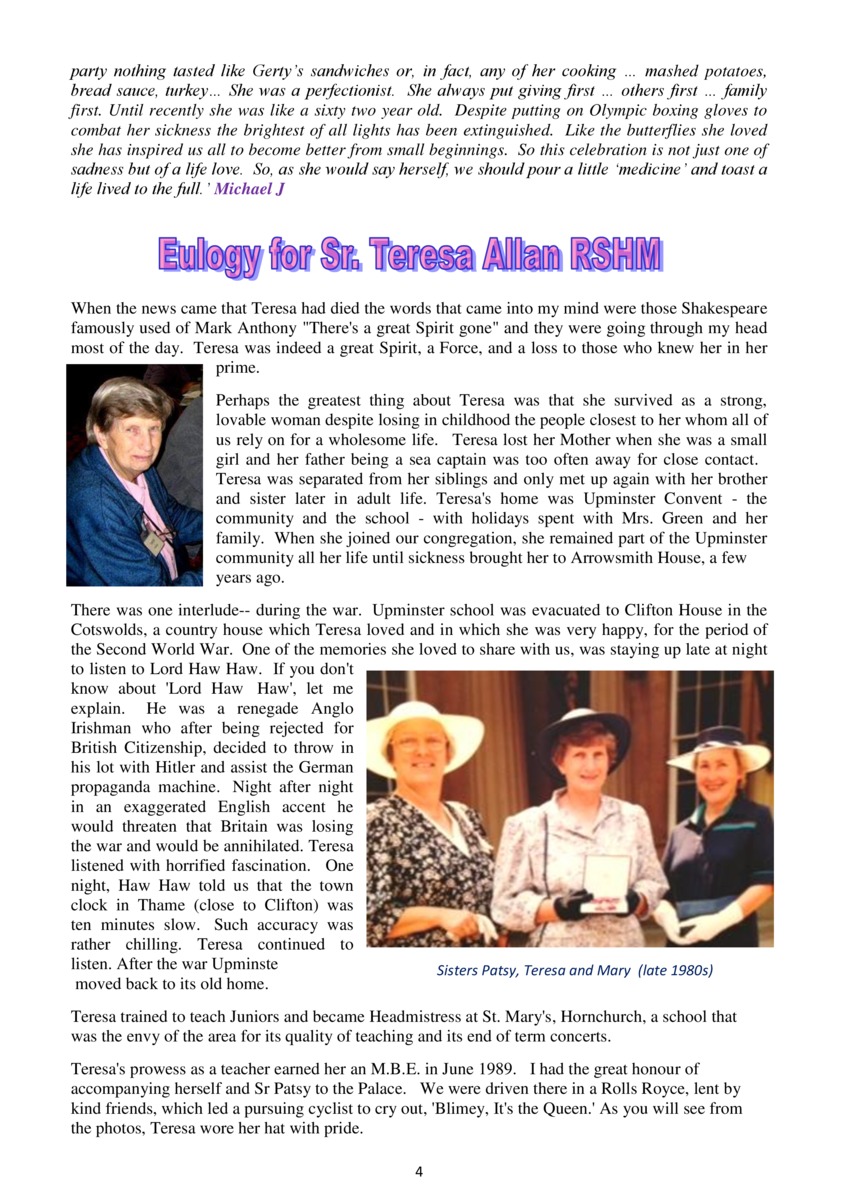 party nothing tasted like Gerty's sandwiches or, in fact, any of her cooking … mashed potatoes, bread sauce, turkey… She was a perfectionist. She always put giving first … others first … family first. Until recently she was like a sixty two year old. Despite putting on Olympic boxing gloves to combat her sickness the brightest of all lights has been extinguished. Like the butterflies she loved she has inspired us all to become better from small beginnings. So this celebration is not just one of sadness but of a life love. So, as she would say herself, we should pour a little 'medicine' and toast a life lived to the full.' Michael J

Eulogy for Sr. Teresa Allan RSHM

When the news came that Teresa had died the words that came into my mind were those Shakespeare famously used of Mark Anthony "There's a great Spirit gone" and they were going through my head most of the day. Teresa was indeed a great Spirit, a Force, and a loss to those who knew her in her prime.

Perhaps the greatest thing about Teresa was that she survived as a strong, lovable woman despite losing in childhood the people closest to her whom all of us rely on for a wholesome life. Teresa lost her Mother when she was a small girl and her father being a sea captain was too often away for close contact. Teresa was separated from her siblings and only met up again with her brother and sister later in adult life. Teresa's home was Upminster Convent - the community and the school - with holidays spent with Mrs. Green and her family. When she joined our congregation, she remained part of the Upminster community all her life until sickness brought her to Arrowsmith House, a few years ago.

There was one interlude-- during the war. Upminster school was evacuated to Clifton House in the Cotswolds, a country house which Teresa loved and in which she was very happy, for the period of the Second World War. One of the memories she loved to share with us, was staying up late at night to listen to Lord Haw Haw. If you don't know about 'Lord Haw Haw', let me explain. He was a renegade Anglo Irishman who after being rejected for British Citizenship, decided to throw in his lot with Hitler and assist the German propaganda machine. Night after night in an exaggerated English accent he would threaten that Britain was losing the war and would be annihilated. Teresa listened with horrified fascination. One night, Haw Haw told us that the town clock in Thame (close to Clifton) was ten minutes slow. Such accuracy was rather chilling. Teresa continued to listen. After the war Upminste moved back to its old home.

Sisters Patsy, Teresa and Mary (late 1980s)

Teresa trained to teach Juniors and became Headmistress at St. Mary's, Hornchurch, a school that was the envy of the area for its quality of teaching and its end of term concerts.

Teresa's prowess as a teacher earned her an M.B.E. in June 1989. I had the great honour of accompanying herself and Sr Patsy to the Palace. We were driven there in a Rolls Royce, lent by kind friends, which led a pursuing cyclist to cry out, 'Blimey, It's the Queen.' As you will see from the photos, Teresa wore her hat with pride.

4